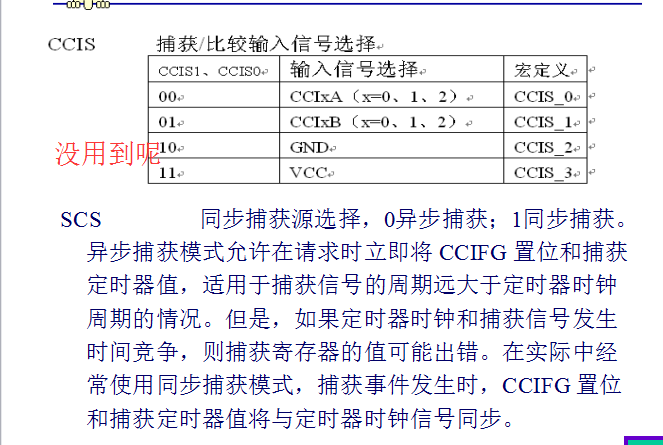 CCIS 捕获/比较输入信号选择

| CCIS1、CCIS0 | 输入信号选择 | 宏定义 |
|---|---|---|
| 00 | CCIxA（x=0、1、2） | CCIS_0 |
| 01 | CCIxB（x=0、1、2） | CCIS_1 |
| 10 | GND | CCIS_2 |
| 11 | VCC | CCIS_3 |

没用到呢

SCS 同步捕获源选择，0异步捕获；1同步捕获。异步捕获模式允许在请求时立即将 CCIFG 置位和捕获定时器值，适用于捕获信号的周期远大于定时器时钟周期的情况。但是，如果定时器时钟和捕获信号发生时间竞争，则捕获寄存器的值可能出错。在实际中经常使用同步捕获模式，捕获事件发生时，CCIFG 置位和捕获定时器值将与定时器时钟信号同步。